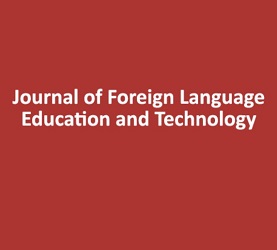 Journal of Foreign Language Education and Technology